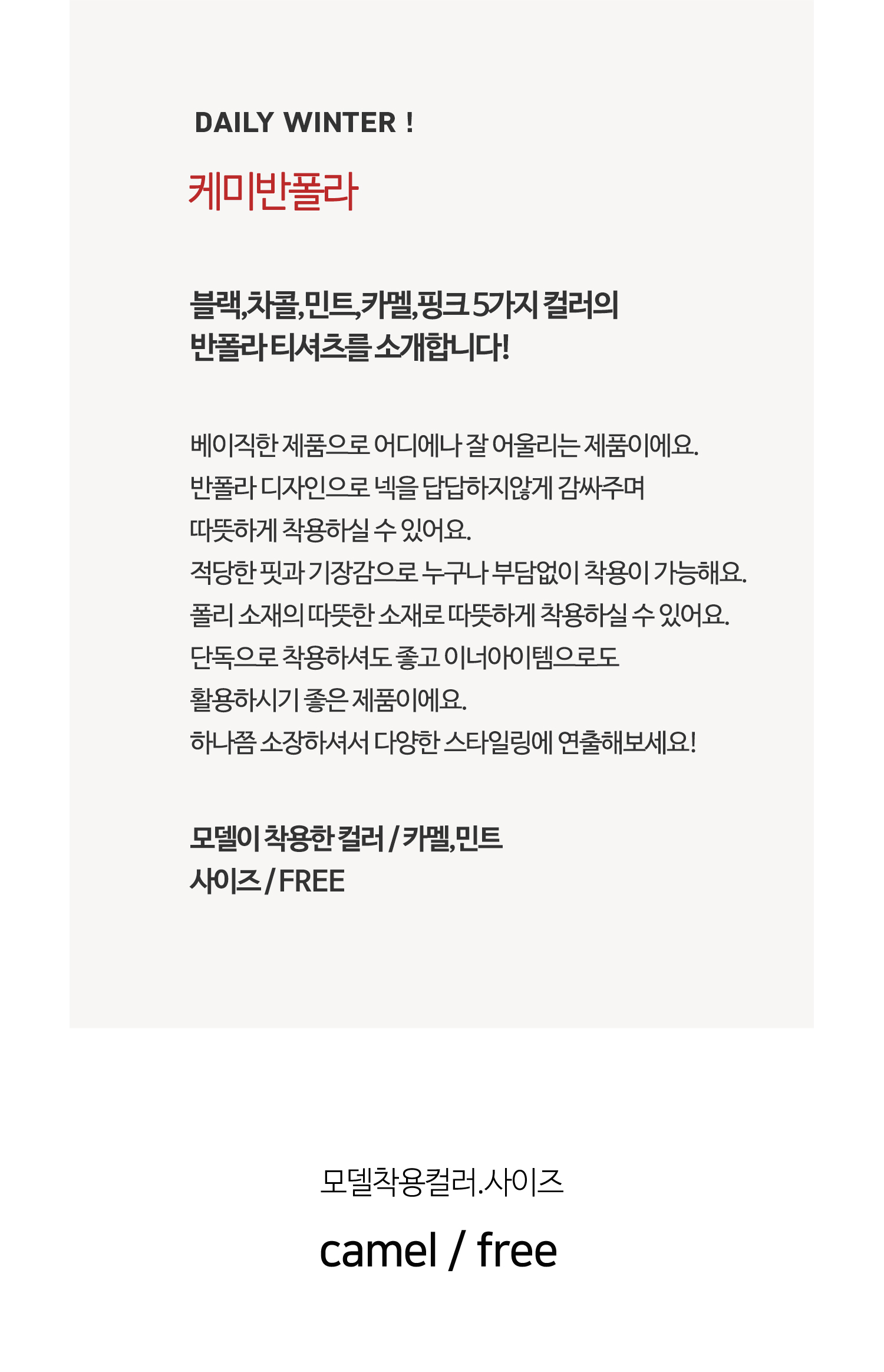 DAILY WINTER !

케미반폴라

블랙,차콜,민트,카멜,핑크 5가지 컬러의
반폴라 티셔츠를 소개합니다!

베이직한 제품으로 어디에나 잘 어울리는 제품이에요.
반폴라 디자인으로 넥을 답답하지않게 감싸주며
따뜻하게 착용하실 수 있어요.
적당한 핏과 기장감으로 누구나 부담없이 착용이 가능해요.
폴리 소재의 따뜻한 소재로 따뜻하게 착용하실 수 있어요.
단독으로 착용하셔도 좋고 이너아이템으로도
활용하시기 좋은 제품이에요.
하나쯤 소장하셔서 다양한 스타일링에 연출해보세요!

모델이 착용한 컬러 / 카멜,민트
사이즈 / FREE

모델착용컬러.사이즈

camel / free